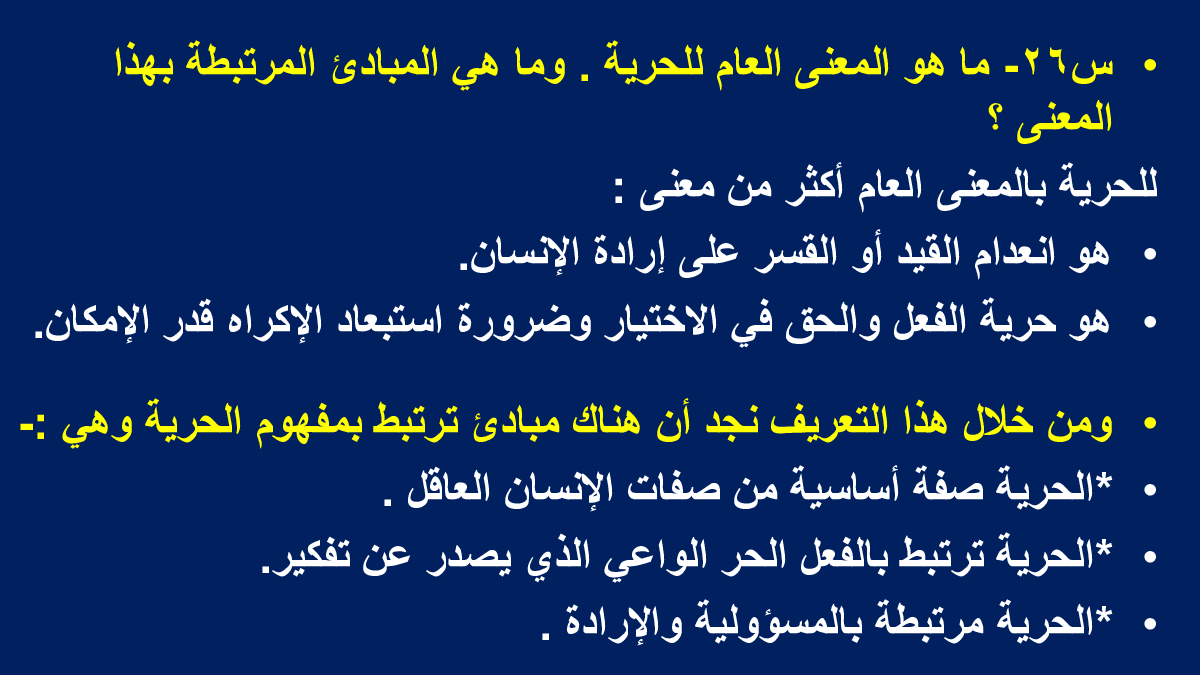 • س٢٦- ما هو المعنى العام للحرية . وما هي المبادئ المرتبطة بهذا المعنى ؟

للحرية بالمعنى العام أكثر من معنى :

• هو انعدام القيد أو القسر على إرادة الإنسان.
• هو حرية الفعل والحق في الاختيار وضرورة استبعاد الإكراه قدر الإمكان.

• ومن خلال هذا التعريف نجد أن هناك مبادئ ترتبط بمفهوم الحرية وهي :-
• *الحرية صفة أساسية من صفات الإنسان العاقل .
• *الحرية ترتبط بالفعل الحر الواعي الذي يصدر عن تفكير.
• *الحرية مرتبطة بالمسؤولية والإرادة .